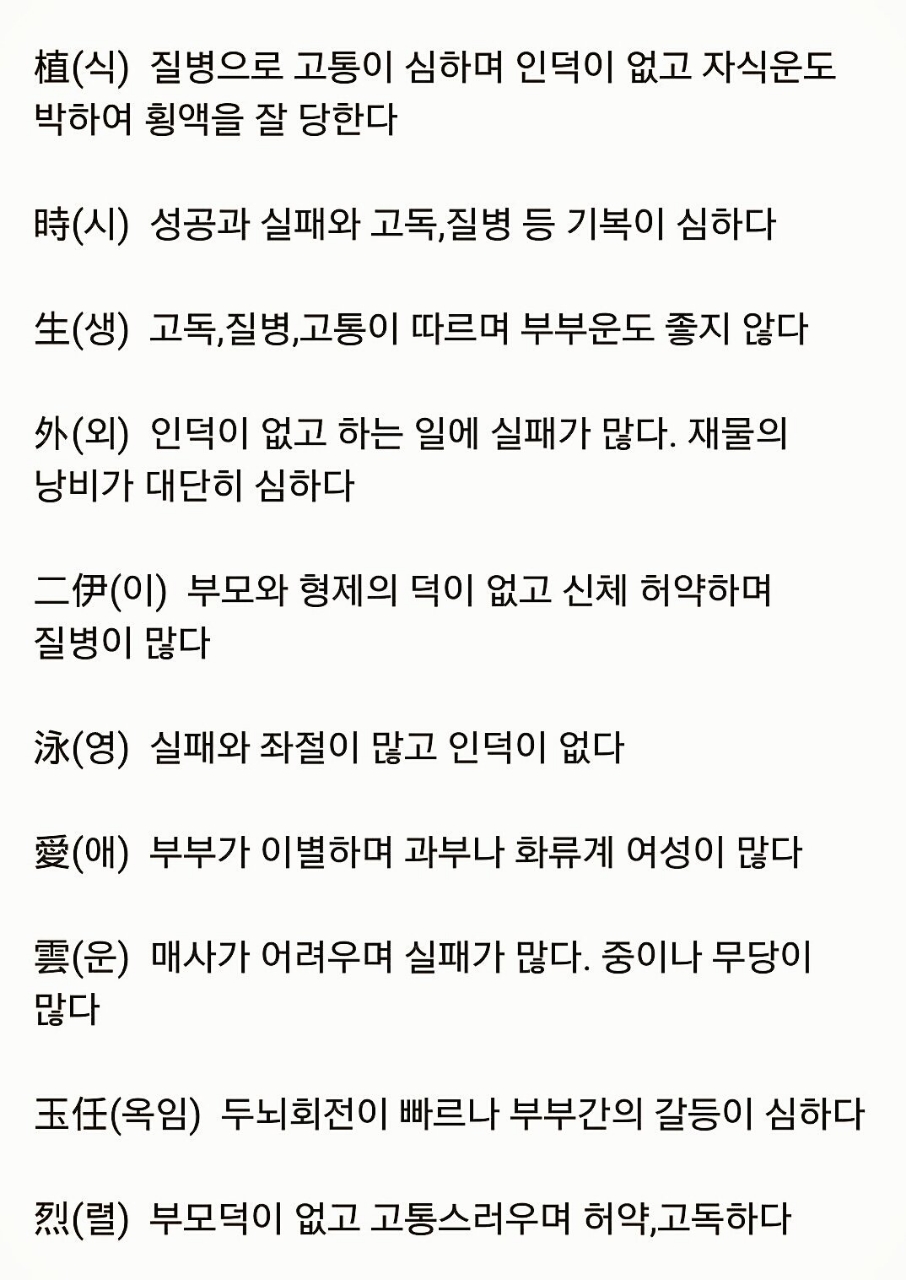 植(식) 질병으로 고통이 심하며 인덕이 없고 자식운도 박하여 횡액을 잘 당한다

時(시) 성공과 실패와 고독,질병 등 기복이 심하다

生(생) 고독,질병,고통이 따르며 부부운도 좋지 않다

外(외) 인덕이 없고 하는 일에 실패가 많다. 재물의 낭비가 대단히 심하다

二伊(이) 부모와 형제의 덕이 없고 신체 허약하며 질병이 많다

泳(영) 실패와 좌절이 많고 인덕이 없다

愛(애) 부부가 이별하며 과부나 화류계 여성이 많다

雲(운) 매사가 어려우며 실패가 많다. 중이나 무당이 많다

玉任(옥임) 두뇌회전이 빠르나 부부간의 갈등이 심하다

烈(렬) 부모덕이 없고 고통스러우며 허약,고독하다